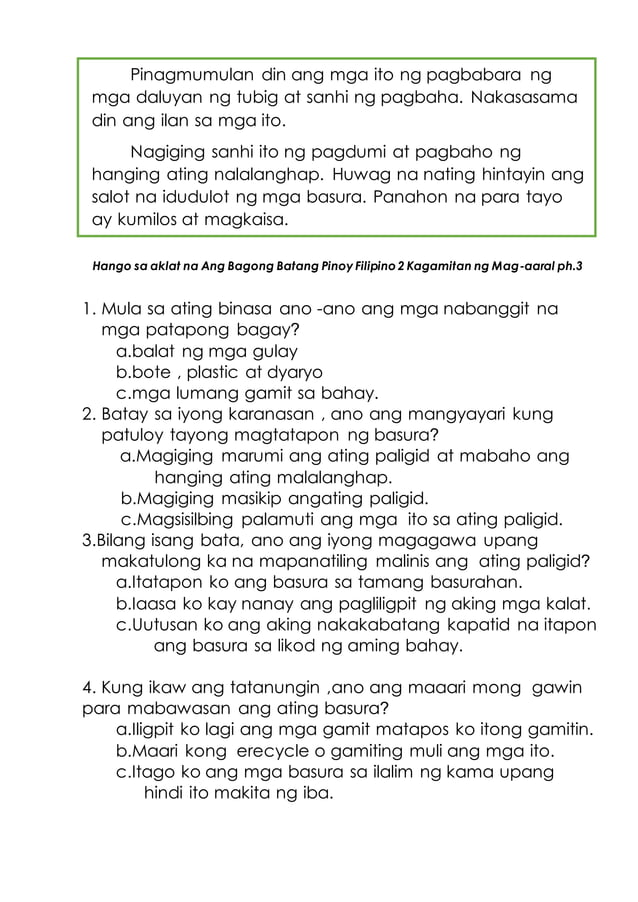 Pinagmumulan din ang mga ito ng pagbabara ng mga daluyan ng tubig at sanhi ng pagbaha. Nakasasama din ang ilan sa mga ito.

Nagiging sanhi ito ng pagdumi at pagbaho ng hanging ating nalalanghap. Huwag na nating hintayin ang salot na idudulot ng mga basura. Panahon na para tayo ay kumilos at magkaisa.

Hango sa aklat na Ang Bagong Batang Pinoy Filipino 2 Kagamitan ng Mag-aaral ph.3

1. Mula sa ating binasa ano -ano ang mga nabanggit na mga patapong bagay?
a.balat ng mga gulay
b.bote , plastic at dyaryo
c.mga lumang gamit sa bahay.
2. Batay sa iyong karanasan , ano ang mangyayari kung patuloy tayong magtatapon ng basura?
a.Magiging marumi ang ating paligid at mabaho ang hanging ating malalanghap.
b.Magiging masikip angating paligid.
c.Magsisilbing palamuti ang mga ito sa ating paligid.
3.Bilang isang bata, ano ang iyong magagawa upang makatulong ka na mapanatiling malinis ang ating paligid?
a.Itatapon ko ang basura sa tamang basurahan.
b.Iaasa ko kay nanay ang pagliligpit ng aking mga kalat.
c.Uutusan ko ang aking nakakabatang kapatid na itapon ang basura sa likod ng aming bahay.

4. Kung ikaw ang tatanungin ,ano ang maaari mong gawin para mabawasan ang ating basura?
a.Iligpit ko lagi ang mga gamit matapos ko itong gamitin.
b.Maari kong erecycle o gamiting muli ang mga ito.
c.Itago ko ang mga basura sa ilalim ng kama upang hindi ito makita ng iba.